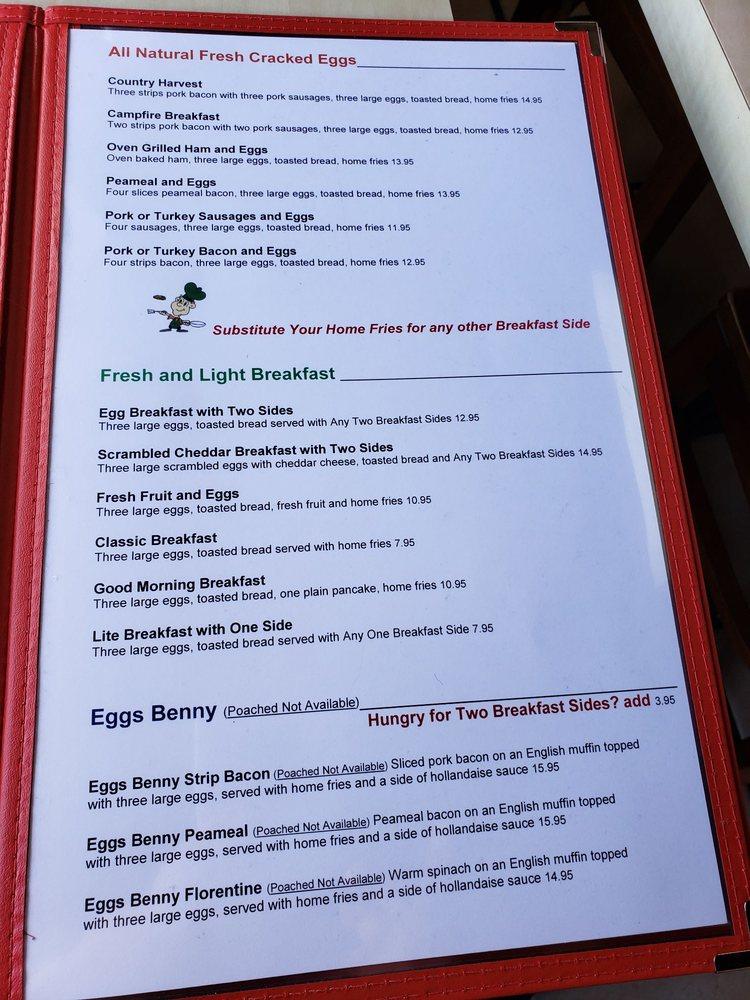 All Natural Fresh Cracked Eggs

Country Harvest
Three strips pork bacon with three pork sausages, three large eggs, toasted bread, home fries 14.95

Campfire Breakfast
Two strips pork bacon with two pork sausages, three large eggs, toasted bread, home fries 12.95

Oven Grilled Ham and Eggs
Oven baked ham, three large eggs, toasted bread, home fries 13.95

Peameal and Eggs
Four slices peameal bacon, three large eggs, toasted bread, home fries 13.95

Pork or Turkey Sausages and Eggs
Four sausages, three large eggs, toasted bread, home fries 11.95

Pork or Turkey Bacon and Eggs
Four strips bacon, three large eggs, toasted bread, home fries 12.95

Substitute Your Home Fries for any other Breakfast Side

Fresh and Light Breakfast

Egg Breakfast with Two Sides
Three large eggs, toasted bread served with Any Two Breakfast Sides 12.95

Scrambled Cheddar Breakfast with Two Sides
Three large scrambled eggs with cheddar cheese, toasted bread and Any Two Breakfast Sides 14.95

Fresh Fruit and Eggs
Three large eggs, toasted bread, fresh fruit and home fries 10.95

Classic Breakfast
Three large eggs, toasted bread served with home fries 7.95

Good Morning Breakfast
Three large eggs, toasted bread, one plain pancake, home fries 10.95

Lite Breakfast with One Side
Three large eggs, toasted bread served with Any One Breakfast Side 7.95

Eggs Benny (Poached Not Available)
Hungry for Two Breakfast Sides? add 3.95

Eggs Benny Strip Bacon (Poached Not Available) Sliced pork bacon on an English muffin topped with three large eggs, served with home fries and a side of hollandaise sauce 15.95

Eggs Benny Peameal (Poached Not Available) Peameal bacon on an English muffin topped with three large eggs, served with home fries and a side of hollandaise sauce 15.95

Eggs Benny Florentine (Poached Not Available) Warm spinach on an English muffin topped with three large eggs, served with home fries and a side of hollandaise sauce 14.95